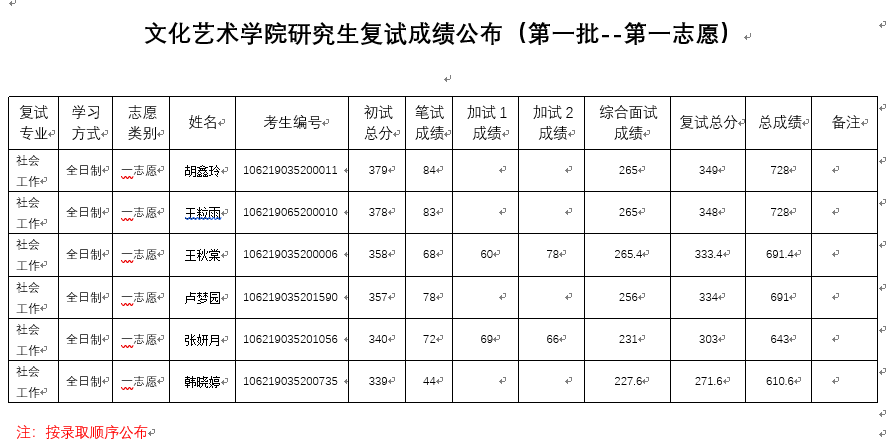 文化艺术学院研究生复试成绩公布（第一批--第一志愿）

| 复试专业 | 学习方式 | 志愿类别 | 姓名 | 考生编号 | 初试总分 | 笔试成绩 | 加试1成绩 | 加试2成绩 | 综合面试成绩 | 复试总分 | 总成绩 | 备注 |
|---|---|---|---|---|---|---|---|---|---|---|---|---|
| 社会工作 | 全日制 | 一志愿 | 胡鑫玲 | 106219035200011 | 379 | 84 | | | 265 | 349 | 728 | |
| 社会工作 | 全日制 | 一志愿 | 王粒雨 | 106219065200010 | 378 | 83 | | | 265 | 348 | 728 | |
| 社会工作 | 全日制 | 一志愿 | 王秋棠 | 106219035200006 | 358 | 68 | 60 | 78 | 265.4 | 333.4 | 691.4 | |
| 社会工作 | 全日制 | 一志愿 | 卢梦园 | 106219035201590 | 357 | 78 | | | 256 | 334 | 691 | |
| 社会工作 | 全日制 | 一志愿 | 张妍月 | 106219035201056 | 340 | 72 | 69 | 66 | 231 | 303 | 643 | |
| 社会工作 | 全日制 | 一志愿 | 韩晓婷 | 106219035200735 | 339 | 44 | | | 227.6 | 271.6 | 610.6 | |

注：按录取顺序公布